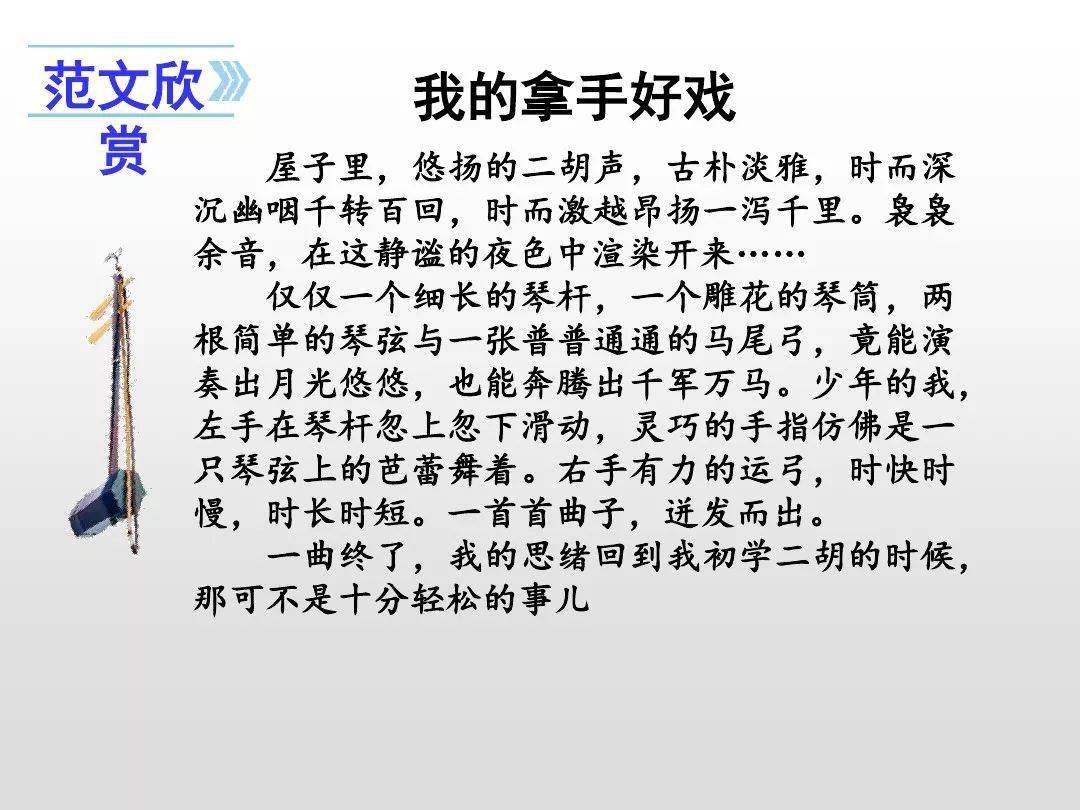 范文欣赏

我的拿手好戏

屋子里，悠扬的二胡声，古朴淡雅，时而深沉幽咽千转百回，时而激越昂扬一泻千里。袅袅余音，在这静谧的夜色中渲染开来……

仅仅一个细长的琴杆，一个雕花的琴筒，两根简单的琴弦与一张普普通通的马尾弓，竟能演奏出月光悠悠，也能奔腾出千军万马。少年的我，左手在琴杆忽上忽下滑动，灵巧的手指仿佛是一只琴弦上的芭蕾舞着。右手有力的运弓，时快时慢，时长时短。一首首曲子，迸发而出。

一曲终了，我的思绪回到我初学二胡的时候，那可不是十分轻松的事儿